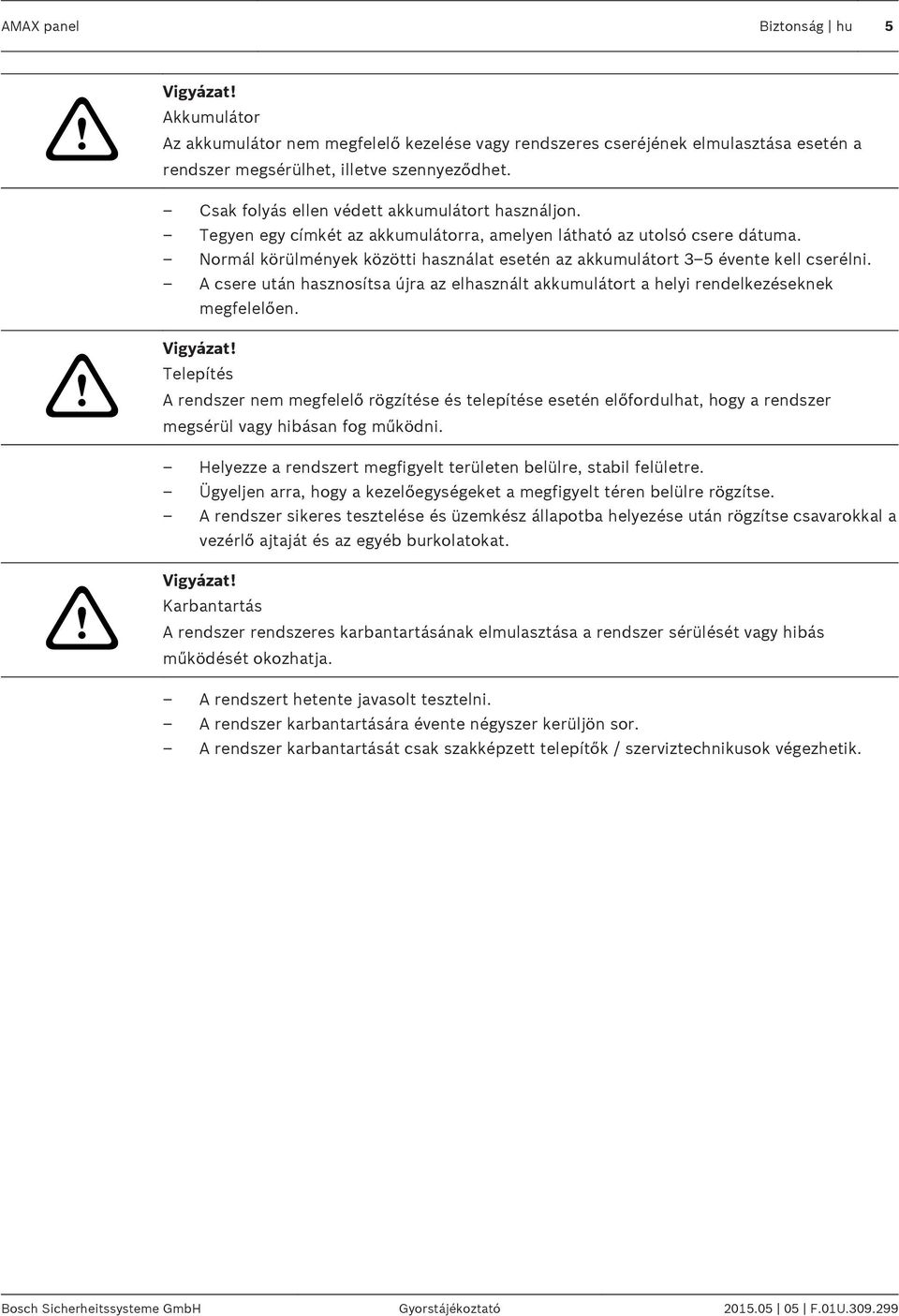 AMAX panel Biztonság | hu 5

Vigyázat!
Akkumulátor
Az akkumulátor nem megfelelő kezelése vagy rendszeres cseréjének elmulasztása esetén a rendszer megsérülhet, illetve szennyeződhet.

– Csak folyás ellen védett akkumulátort használjon.
– Tegyen egy címkét az akkumulátorra, amelyen látható az utolsó csere dátuma.
– Normál körülmények közötti használat esetén az akkumulátort 3–5 évente kell cserélni.
– A csere után hasznosítsa újra az elhasznált akkumulátort a helyi rendelkezéseknek megfelelően.

Vigyázat!
Telepítés
A rendszer nem megfelelő rögzítése és telepítése esetén előfordulhat, hogy a rendszer megsérül vagy hibásan fog működni.

– Helyezze a rendszert megfigyelt területen belülre, stabil felületre.
– Ügyeljen arra, hogy a kezelőegységeket a megfigyelt téren belülre rögzítse.
– A rendszer sikeres tesztelése és üzemkész állapotba helyezése után rögzítse csavarokkal a vezérlő ajtaját és az egyéb burkolatokat.

Vigyázat!
Karbantartás
A rendszer rendszeres karbantartásának elmulasztása a rendszer sérülését vagy hibás működését okozhatja.

– A rendszert hetente javasolt tesztelni.
– A rendszer karbantartására évente négyszer kerüljön sor.
– A rendszer karbantartását csak szakképzett telepítők / szerviztechnikusok végezhetik.

Bosch Sicherheitssysteme GmbH Gyorstájékoztató 2015.05 | 05 | F.01U.309.299